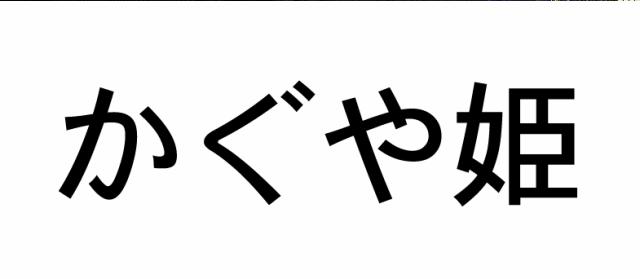 かぐや姫